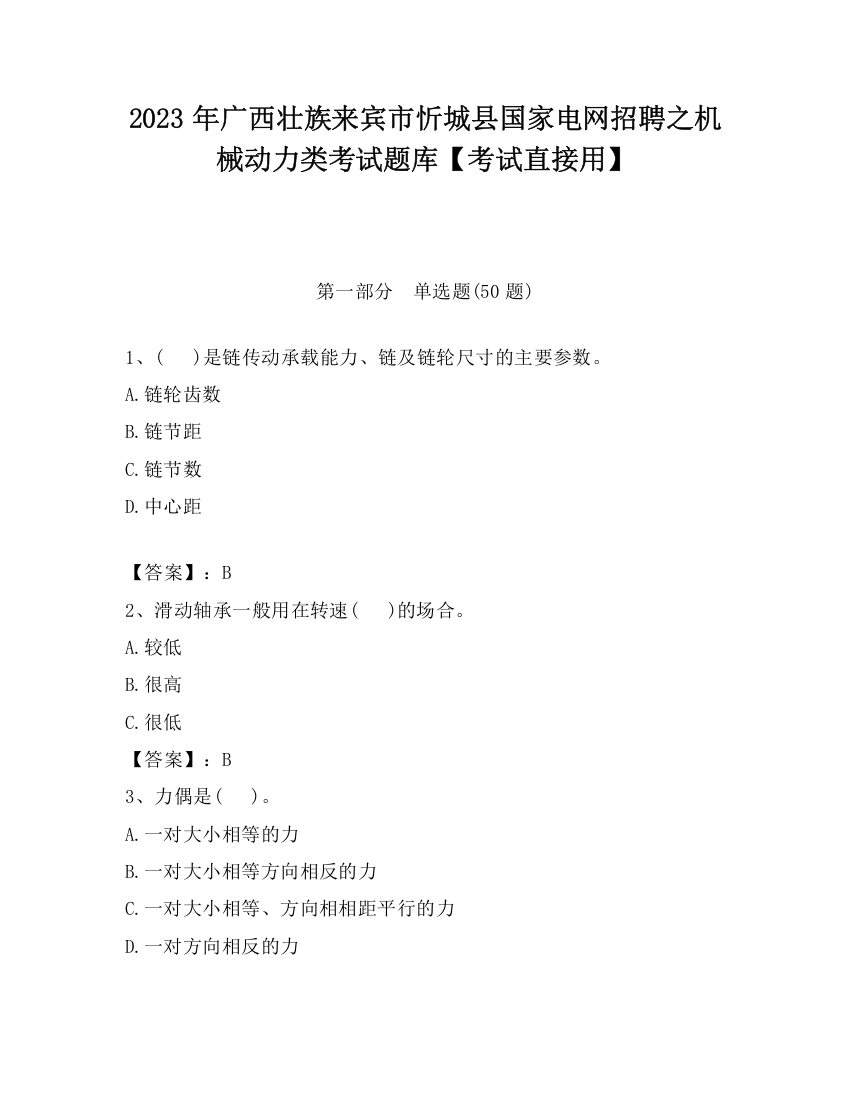 2023 年广西壮族来宾市忻城县国家电网招聘之机械动力类考试题库【考试直接用】

第一部分　单选题(50 题)

1、(　 )是链传动承载能力、链及链轮尺寸的主要参数。

A.链轮齿数

B.链节距

C.链节数

D.中心距

【答案】：B

2、滑动轴承一般用在转速(　 )的场合。

A.较低

B.很高

C.很低

【答案】：B

3、力偶是(　 )。

A.一对大小相等的力

B.一对大小相等方向相反的力

C.一对大小相等、方向相相距平行的力

D.一对方向相反的力